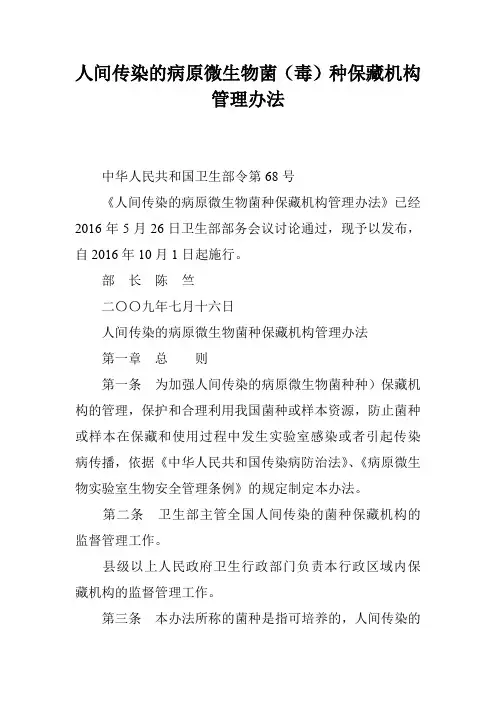 人间传染的病原微生物菌（毒）种保藏机构管理办法

中华人民共和国卫生部令第 68 号

《人间传染的病原微生物菌种保藏机构管理办法》已经 2016 年 5 月 26 日卫生部部务会议讨论通过，现予以发布，自 2016 年 10 月 1 日起施行。

部　长　陈　竺

二〇〇九年七月十六日

人间传染的病原微生物菌种保藏机构管理办法

第一章　总　　则

第一条　为加强人间传染的病原微生物菌种种）保藏机构的管理，保护和合理利用我国菌种或样本资源，防止菌种或样本在保藏和使用过程中发生实验室感染或者引起传染病传播，依据《中华人民共和国传染病防治法》、《病原微生物实验室生物安全管理条例》的规定制定本办法。

第二条　卫生部主管全国人间传染的菌种保藏机构的监督管理工作。

县级以上人民政府卫生行政部门负责本行政区域内保藏机构的监督管理工作。

第三条　本办法所称的菌种是指可培养的，人间传染的